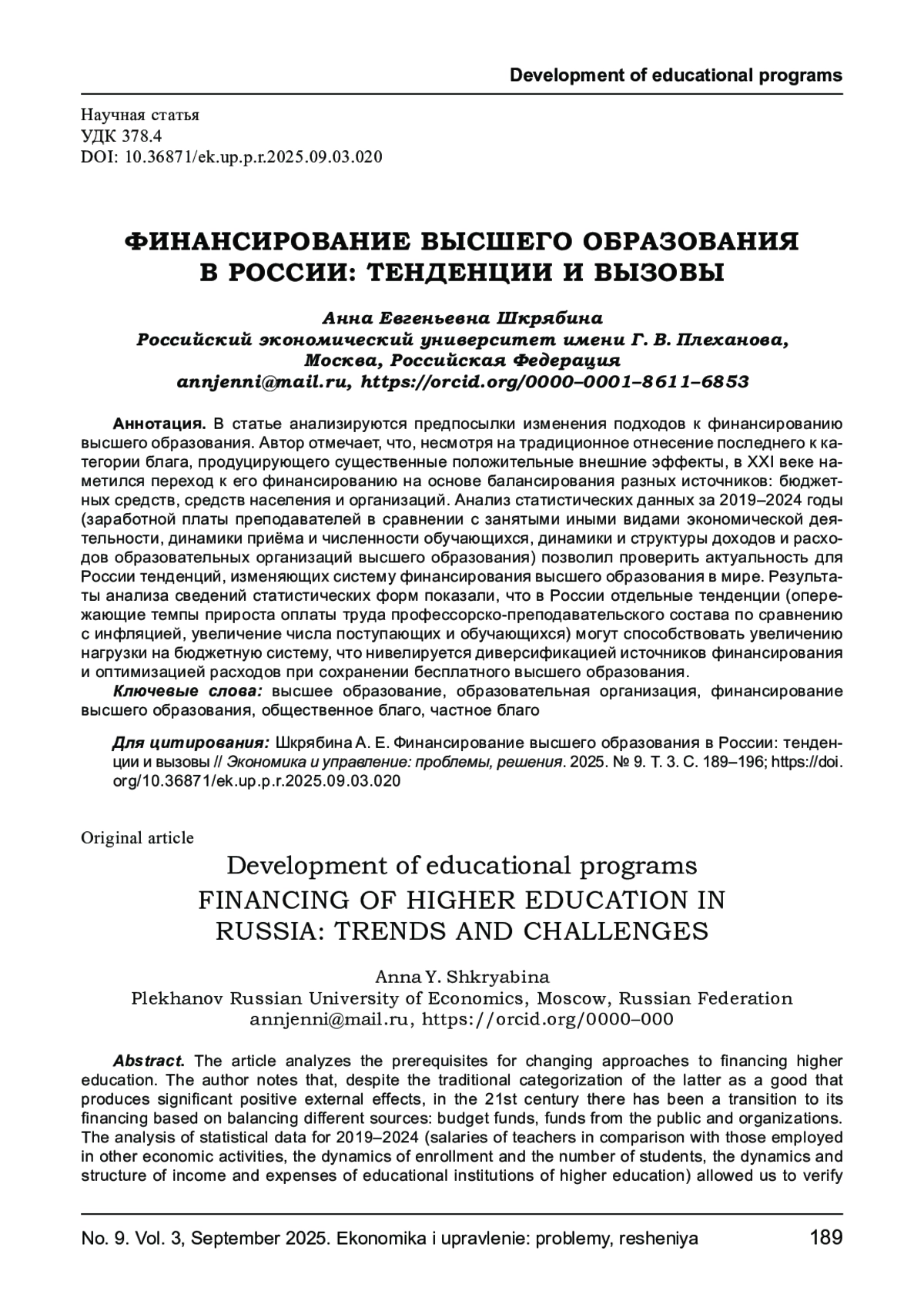 Development of educational programs

Научная статья
УДК 378.4
DOI: 10.36871/ek.up.p.r.2025.09.03.020

ФИНАНСИРОВАНИЕ ВЫСШЕГО ОБРАЗОВАНИЯ В РОССИИ: ТЕНДЕНЦИИ И ВЫЗОВЫ

Анна Евгеньевна Шкрябина
Российский экономический университет имени Г. В. Плеханова, Москва, Российская Федерация
annjenni@mail.ru, https://orcid.org/0000–0001–8611–6853

Аннотация. В статье анализируются предпосылки изменения подходов к финансированию высшего образования. Автор отмечает, что, несмотря на традиционное отнесение последнего к категории блага, продуцирующего существенные положительные внешние эффекты, в XXI веке наметился переход к его финансированию на основе балансирования разных источников: бюджетных средств, средств населения и организаций. Анализ статистических данных за 2019–2024 годы (заработной платы преподавателей в сравнении с занятыми иными видами экономической деятельности, динамики приёма и численности обучающихся, динамики и структуры доходов и расходов образовательных организаций высшего образования) позволил проверить актуальность для России тенденций, изменяющих систему финансирования высшего образования в мире. Результаты анализа сведений статистических форм показали, что в России отдельные тенденции (опережающие темпы прироста оплаты труда профессорско-преподавательского состава по сравнению с инфляцией, увеличение числа поступающих и обучающихся) могут способствовать увеличению нагрузки на бюджетную систему, что нивелируется диверсификацией источников финансирования и оптимизацией расходов при сохранении бесплатного высшего образования.
Ключевые слова: высшее образование, образовательная организация, финансирование высшего образования, общественное благо, частное благо

Для цитирования: Шкрябина А. Е. Финансирование высшего образования в России: тенденции и вызовы // Экономика и управление: проблемы, решения. 2025. № 9. Т. 3. С. 189–196; https://doi.org/10.36871/ek.up.p.r.2025.09.03.020

Original article
Development of educational programs
FINANCING OF HIGHER EDUCATION IN RUSSIA: TRENDS AND CHALLENGES

Anna Y. Shkryabina
Plekhanov Russian University of Economics, Moscow, Russian Federation
annjenni@mail.ru, https://orcid.org/0000–000

Abstract. The article analyzes the prerequisites for changing approaches to financing higher education. The author notes that, despite the traditional categorization of the latter as a good that produces significant positive external effects, in the 21st century there has been a transition to its financing based on balancing different sources: budget funds, funds from the public and organizations. The analysis of statistical data for 2019–2024 (salaries of teachers in comparison with those employed in other economic activities, the dynamics of enrollment and the number of students, the dynamics and structure of income and expenses of educational institutions of higher education) allowed us to verify

No. 9. Vol. 3, September 2025. Ekonomika i upravlenie: problemy, resheniya 189